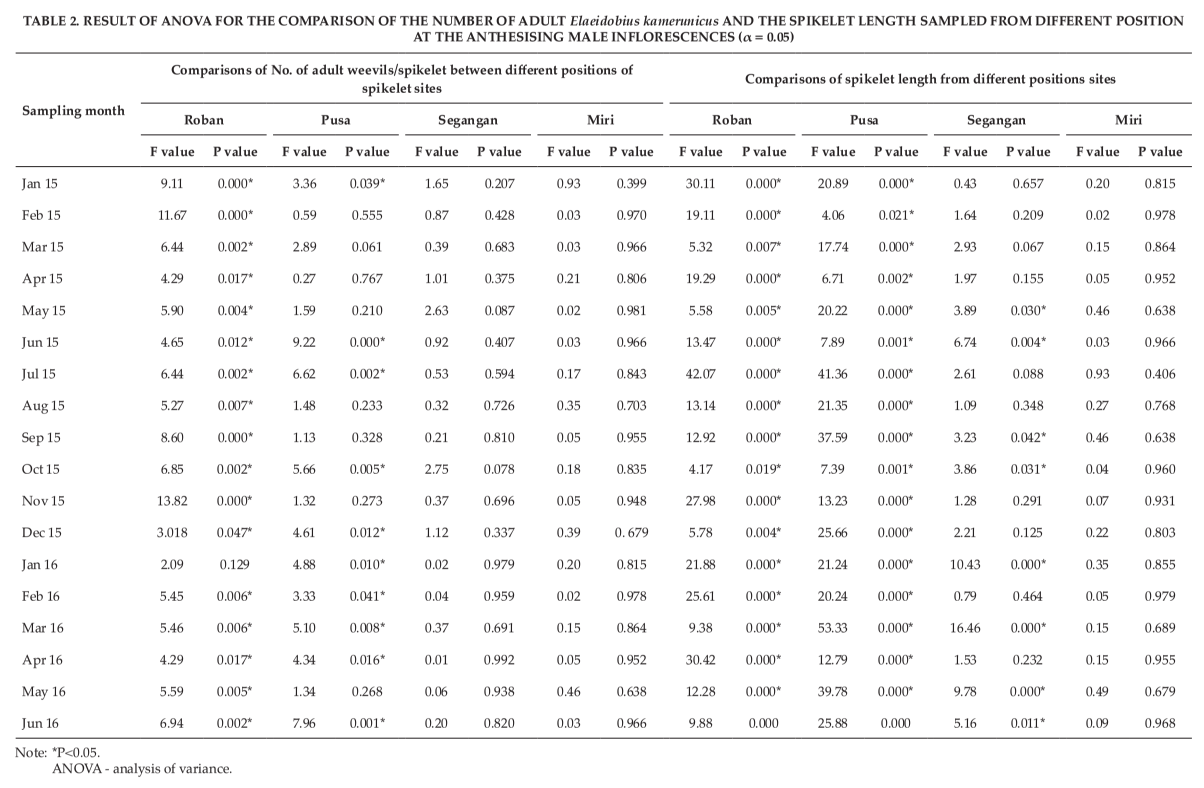 TABLE 2. RESULT OF ANOVA FOR THE COMPARISON OF THE NUMBER OF ADULT Elaeidobius kamerunicus AND THE SPIKELET LENGTH SAMPLED FROM DIFFERENT POSITION AT THE ANTHESISING MALE INFLORESCENCES ($\alpha = 0.05$)

| Sampling month | Comparisons of No. of adult weevils/spikelet between different positions of spikelet sites | | | | | | | | Comparisons of spikelet length from different positions sites | | | | | | | |
|---|---|---|---|---|---|---|---|---|---|---|---|---|---|---|---|---|
| | Roban | | Pusa | | Segangan | | Miri | | Roban | | Pusa | | Segangan | | Miri | |
| | F value | P value | F value | P value | F value | P value | F value | P value | F value | P value | F value | P value | F value | P value | F value | P value |
| Jan 15 | 9.11 | 0.000* | 3.36 | 0.039* | 1.65 | 0.207 | 0.93 | 0.399 | 30.11 | 0.000* | 20.89 | 0.000* | 0.43 | 0.657 | 0.20 | 0.815 |
| Feb 15 | 11.67 | 0.000* | 0.59 | 0.555 | 0.87 | 0.428 | 0.03 | 0.970 | 19.11 | 0.000* | 4.06 | 0.021* | 1.64 | 0.209 | 0.02 | 0.978 |
| Mar 15 | 6.44 | 0.002* | 2.89 | 0.061 | 0.39 | 0.683 | 0.03 | 0.966 | 5.32 | 0.007* | 17.74 | 0.000* | 2.93 | 0.067 | 0.15 | 0.864 |
| Apr 15 | 4.29 | 0.017* | 0.27 | 0.767 | 1.01 | 0.375 | 0.21 | 0.806 | 19.29 | 0.000* | 6.71 | 0.002* | 1.97 | 0.155 | 0.05 | 0.952 |
| May 15 | 5.90 | 0.004* | 1.59 | 0.210 | 2.63 | 0.087 | 0.02 | 0.981 | 5.58 | 0.005* | 20.22 | 0.000* | 3.89 | 0.030* | 0.46 | 0.638 |
| Jun 15 | 4.65 | 0.012* | 9.22 | 0.000* | 0.92 | 0.407 | 0.03 | 0.966 | 13.47 | 0.000* | 7.89 | 0.001* | 6.74 | 0.004* | 0.03 | 0.966 |
| Jul 15 | 6.44 | 0.002* | 6.62 | 0.002* | 0.53 | 0.594 | 0.17 | 0.843 | 42.07 | 0.000* | 41.36 | 0.000* | 2.61 | 0.088 | 0.93 | 0.406 |
| Aug 15 | 5.27 | 0.007* | 1.48 | 0.233 | 0.32 | 0.726 | 0.35 | 0.703 | 13.14 | 0.000* | 21.35 | 0.000* | 1.09 | 0.348 | 0.27 | 0.768 |
| Sep 15 | 8.60 | 0.000* | 1.13 | 0.328 | 0.21 | 0.810 | 0.05 | 0.955 | 12.92 | 0.000* | 37.59 | 0.000* | 3.23 | 0.042* | 0.46 | 0.638 |
| Oct 15 | 6.85 | 0.002* | 5.66 | 0.005* | 2.75 | 0.078 | 0.18 | 0.835 | 4.17 | 0.019* | 7.39 | 0.001* | 3.86 | 0.031* | 0.04 | 0.960 |
| Nov 15 | 13.82 | 0.000* | 1.32 | 0.273 | 0.37 | 0.696 | 0.05 | 0.948 | 27.98 | 0.000* | 13.23 | 0.000* | 1.28 | 0.291 | 0.07 | 0.931 |
| Dec 15 | 3.018 | 0.047* | 4.61 | 0.012* | 1.12 | 0.337 | 0.39 | 0. 679 | 5.78 | 0.004* | 25.66 | 0.000* | 2.21 | 0.125 | 0.22 | 0.803 |
| Jan 16 | 2.09 | 0.129 | 4.88 | 0.010* | 0.02 | 0.979 | 0.20 | 0.815 | 21.88 | 0.000* | 21.24 | 0.000* | 10.43 | 0.000* | 0.35 | 0.855 |
| Feb 16 | 5.45 | 0.006* | 3.33 | 0.041* | 0.04 | 0.959 | 0.02 | 0.978 | 25.61 | 0.000* | 20.24 | 0.000* | 0.79 | 0.464 | 0.05 | 0.979 |
| Mar 16 | 5.46 | 0.006* | 5.10 | 0.008* | 0.37 | 0.691 | 0.15 | 0.864 | 9.38 | 0.000* | 53.33 | 0.000* | 16.46 | 0.000* | 0.15 | 0.689 |
| Apr 16 | 4.29 | 0.017* | 4.34 | 0.016* | 0.01 | 0.992 | 0.05 | 0.952 | 30.42 | 0.000* | 12.79 | 0.000* | 1.53 | 0.232 | 0.15 | 0.955 |
| May 16 | 5.59 | 0.005* | 1.34 | 0.268 | 0.06 | 0.938 | 0.46 | 0.638 | 12.28 | 0.000* | 39.78 | 0.000* | 9.78 | 0.000* | 0.49 | 0.679 |
| Jun 16 | 6.94 | 0.002* | 7.96 | 0.001* | 0.20 | 0.820 | 0.03 | 0.966 | 9.88 | 0.000 | 25.88 | 0.000 | 5.16 | 0.011* | 0.09 | 0.968 |

Note: *P<0.05.
ANOVA - analysis of variance.